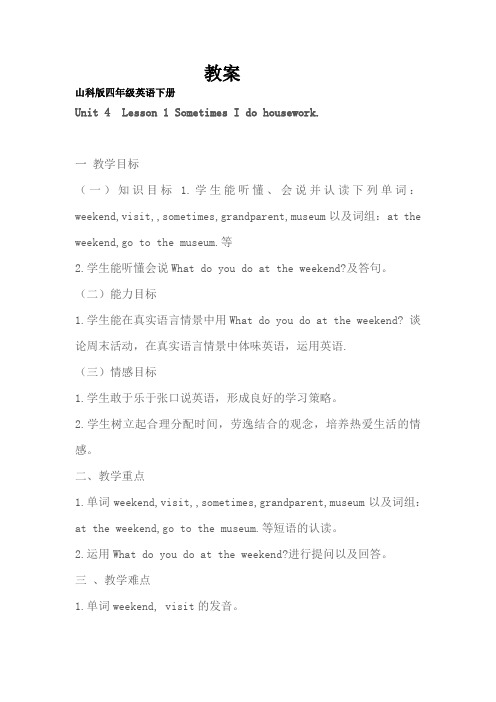 教案

山科版四年级英语下册

Unit 4 Lesson 1 Sometimes I do housework.

一 教学目标

（一）知识目标 1.学生能听懂、会说并认读下列单词：weekend,visit,,sometimes,grandparent,museum 以及词组：at the weekend,go to the museum.等

2.学生能听懂会说 What do you do at the weekend?及答句。

（二）能力目标

1.学生能在真实语言情景中用 What do you do at the weekend? 谈论周末活动，在真实语言情景中体味英语，运用英语.

（三）情感目标

1.学生敢于乐于张口说英语，形成良好的学习策略。

2.学生树立起合理分配时间，劳逸结合的观念，培养热爱生活的情感。

二、教学重点

1.单词 weekend,visit,,sometimes,grandparent,museum 以及词组：at the weekend,go to the museum.等短语的认读。

2.运用 What do you do at the weekend?进行提问以及回答。

三 、教学难点

1.单词 weekend, visit 的发音。